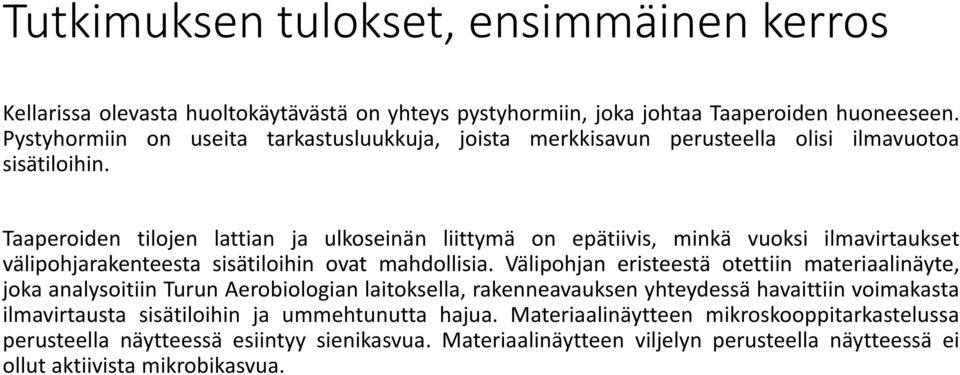 Tutkimuksen tulokset, ensimmäinen kerros

Kellarissa olevasta huoltokäytävästä on yhteys pystyhormiin, joka johtaa Taaperoiden huoneeseen. Pystyhormiin on useita tarkastusluukkuja, joista merkkisavun perusteella olisi ilmavuotoa sisätiloihin.

Taaperoiden tilojen lattian ja ulkoseinän liittymä on epätiivis, minkä vuoksi ilmavirtaukset välipohjarakenteesta sisätiloihin ovat mahdollisia. Välipohjan eristeestä otettiin materiaalinäyte, joka analysoitiin Turun Aerobiologian laitoksella, rakenneavauksen yhteydessä havaittiin voimakasta ilmavirtausta sisätiloihin ja ummehtunutta hajua. Materiaalinäytteen mikroskooppitarkastelussa perusteella näytteessä esiintyy sienikasvua. Materiaalinäytteen viljelyn perusteella näytteessä ei ollut aktiivista mikrobikasvua.